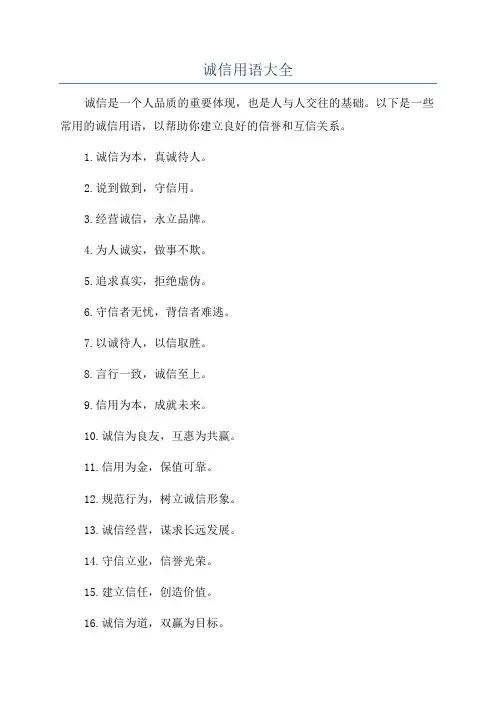 诚信用语大全

诚信是一个人品质的重要体现，也是人与人交往的基础。以下是一些常用的诚信用语，以帮助你建立良好的信誉和互信关系。

1.诚信为本，真诚待人。

2.说到做到，守信用。

3.经营诚信，永立品牌。

4.为人诚实，做事不欺。

5.追求真实，拒绝虚伪。

6.守信者无忧，背信者难逃。

7.以诚待人，以信取胜。

8.言行一致，诚信至上。

9.信用为本，成就未来。

10.诚信为良友，互惠为共赢。

11.信用为金，保值可靠。

12.规范行为，树立诚信形象。

13.诚信经营，谋求长远发展。

14.守信立业，信誉光荣。

15.建立信任，创造价值。

16.诚信为道，双赢为目标。